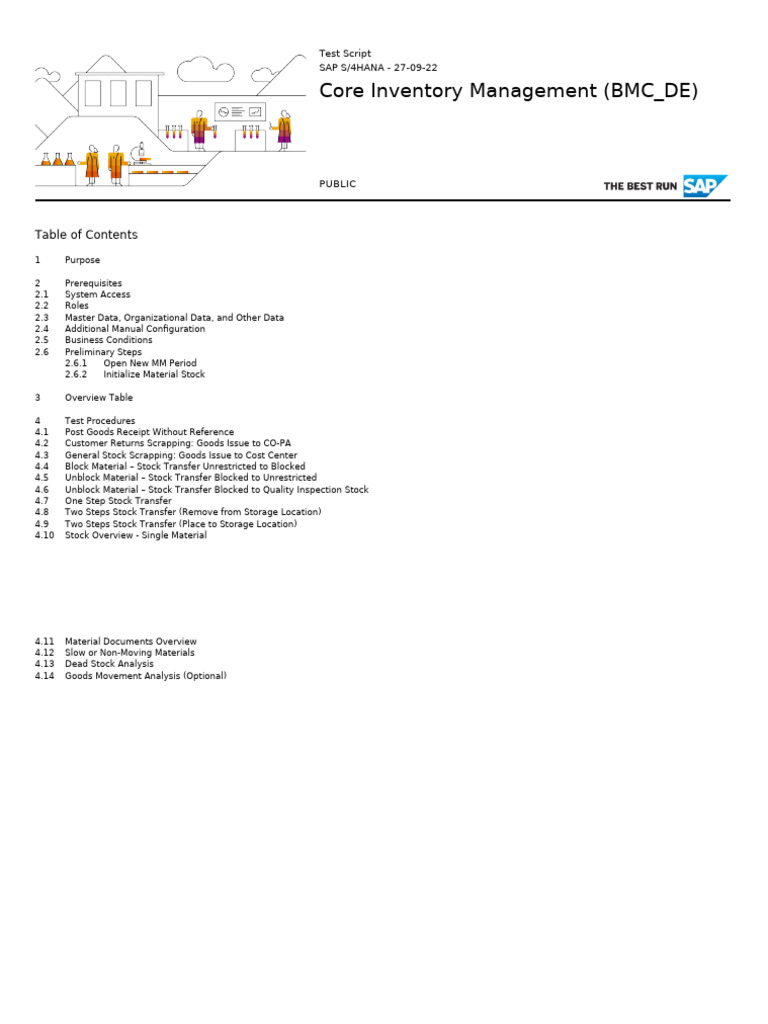 Test Script
SAP S/4HANA - 27-09-22

Core Inventory Management (BMC_DE)

PUBLIC

THE BEST RUN SAP

Table of Contents

1 Purpose

2 Prerequisites
2.1 System Access
2.2 Roles
2.3 Master Data, Organizational Data, and Other Data
2.4 Additional Manual Configuration
2.5 Business Conditions
2.6 Preliminary Steps
2.6.1 Open New MM Period
2.6.2 Initialize Material Stock

3 Overview Table

4 Test Procedures
4.1 Post Goods Receipt Without Reference
4.2 Customer Returns Scrapping: Goods Issue to CO-PA
4.3 General Stock Scrapping: Goods Issue to Cost Center
4.4 Block Material – Stock Transfer Unrestricted to Blocked
4.5 Unblock Material – Stock Transfer Blocked to Unrestricted
4.6 Unblock Material – Stock Transfer Blocked to Quality Inspection Stock
4.7 One Step Stock Transfer
4.8 Two Steps Stock Transfer (Remove from Storage Location)
4.9 Two Steps Stock Transfer (Place to Storage Location)
4.10 Stock Overview - Single Material

4.11 Material Documents Overview
4.12 Slow or Non-Moving Materials
4.13 Dead Stock Analysis
4.14 Goods Movement Analysis (Optional)